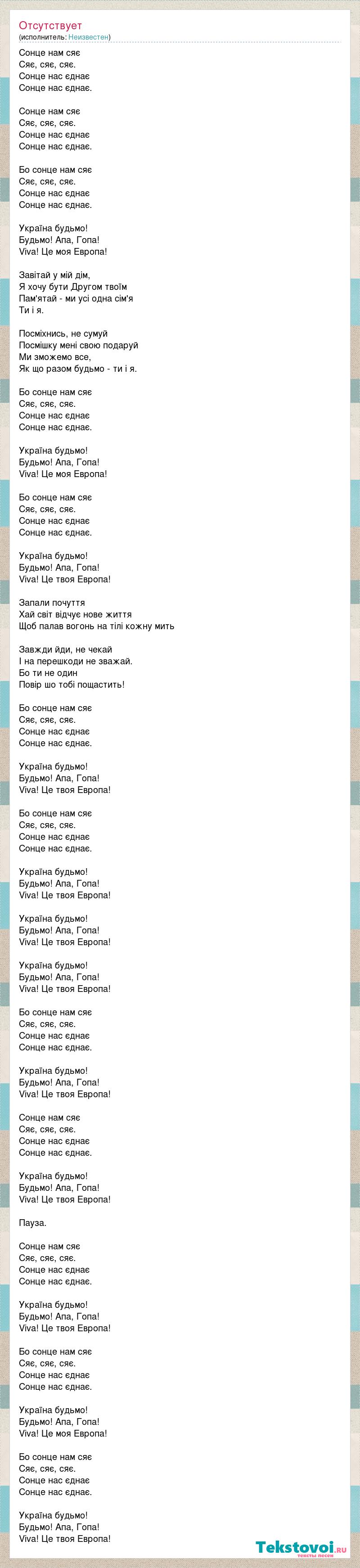 Отсутствует
(исполнитель: Неизвестен)

Сонце нам сяє
Сяє, сяє, сяє.
Сонце нас єднає
Сонце нас єднає.

Сонце нам сяє
Сяє, сяє, сяє.
Сонце нас єднає
Сонце нас єднає.

Бо сонце нам сяє
Сяє, сяє, сяє.
Сонце нас єднає
Сонце нас єднає.

Україна будьмо!
Будьмо! Апа, Гопа!
Viva! Це моя Европа!

Завітай у мій дім,
Я хочу бути Другом твоїм
Пам'ятай - ми усі одна сім'я
Ти і я.

Посміхнись, не сумуй
Посмішку мені свою подаруй
Ми зможемо все,
Як що разом будьмо - ти і я.

Бо сонце нам сяє
Сяє, сяє, сяє.
Сонце нас єднає
Сонце нас єднає.

Україна будьмо!
Будьмо! Апа, Гопа!
Viva! Це моя Европа!

Бо сонце нам сяє
Сяє, сяє, сяє.
Сонце нас єднає
Сонце нас єднає.

Україна будьмо!
Будьмо! Апа, Гопа!
Viva! Це твоя Европа!

Запали почуття
Хай світ відчує нове життя
Щоб палав вогонь на тілі кожну мить

Завжди йди, не чекай
І на перешкоди не зважай.
Бо ти не один
Повір шо тобі пощастить!

Бо сонце нам сяє
Сяє, сяє, сяє.
Сонце нас єднає
Сонце нас єднає.

Україна будьмо!
Будьмо! Апа, Гопа!
Viva! Це твоя Европа!

Бо сонце нам сяє
Сяє, сяє, сяє.
Сонце нас єднає
Сонце нас єднає.

Україна будьмо!
Будьмо! Апа, Гопа!
Viva! Це твоя Европа!

Україна будьмо!
Будьмо! Апа, Гопа!
Viva! Це твоя Европа!

Україна будьмо!
Будьмо! Апа, Гопа!
Viva! Це твоя Европа!

Бо сонце нам сяє
Сяє, сяє, сяє.
Сонце нас єднає
Сонце нас єднає.

Україна будьмо!
Будьмо! Апа, Гопа!
Viva! Це твоя Европа!

Сонце нам сяє
Сяє, сяє, сяє.
Сонце нас єднає
Сонце нас єднає.

Україна будьмо!
Будьмо! Апа, Гопа!
Viva! Це твоя Европа!

Пауза.

Сонце нам сяє
Сяє, сяє, сяє.
Сонце нас єднає
Сонце нас єднає.

Україна будьмо!
Будьмо! Апа, Гопа!
Viva! Це твоя Европа!

Бо сонце нам сяє
Сяє, сяє, сяє.
Сонце нас єднає
Сонце нас єднає.

Україна будьмо!
Будьмо! Апа, Гопа!
Viva! Це моя Европа!

Бо сонце нам сяє
Сяє, сяє, сяє.
Сонце нас єднає
Сонце нас єднає.

Україна будьмо!
Будьмо! Апа, Гопа!
Viva! Це твоя Европа!

Tekstovoi.ru
тексты песен